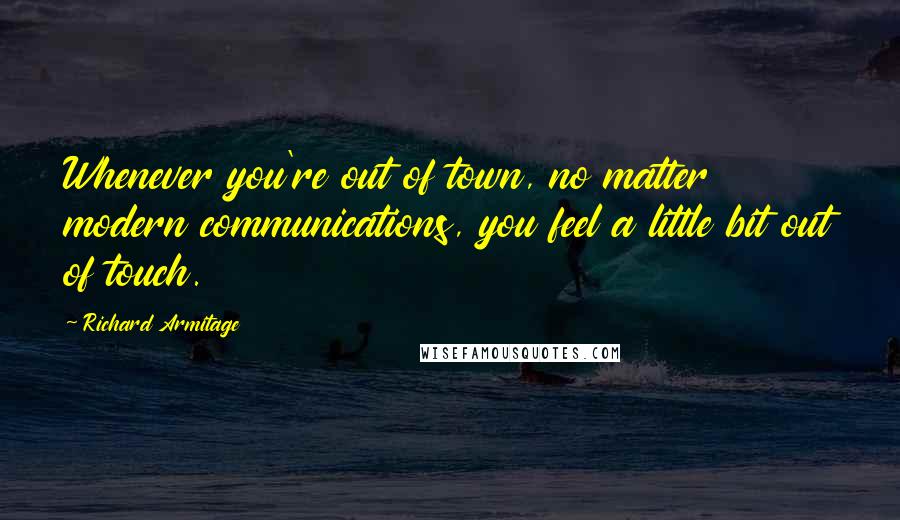 Whenever you`re out of town, no matter modern communications, you feel a little bit out of touch.

- Richard Armitage

WISEFAMOUSQUOTES.COM